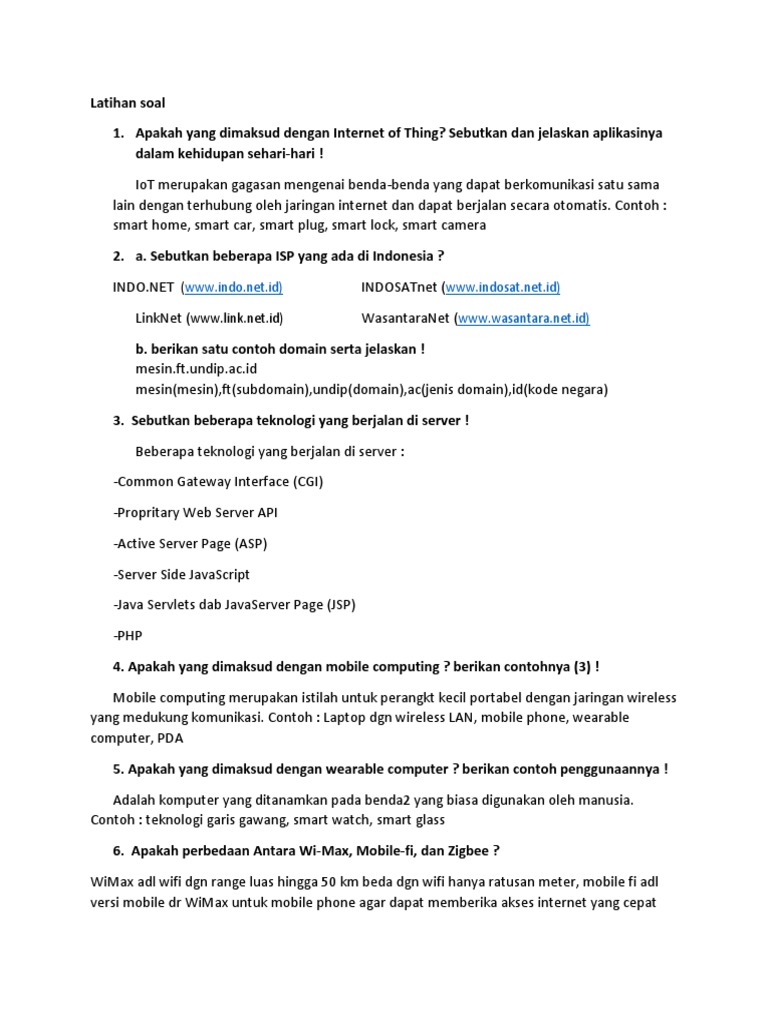 Latihan soal

1. Apakah yang dimaksud dengan Internet of Thing? Sebutkan dan jelaskan aplikasinya dalam kehidupan sehari-hari !

IoT merupakan gagasan mengenai benda-benda yang dapat berkomunikasi satu sama lain dengan terhubung oleh jaringan internet dan dapat berjalan secara otomatis. Contoh : smart home, smart car, smart plug, smart lock, smart camera

2. a. Sebutkan beberapa ISP yang ada di Indonesia ?

INDO.NET (www.indo.net.id)

INDOSATnet (www.indosat.net.id)

LinkNet (www.link.net.id)

WasantaraNet (www.wasantara.net.id)

b. berikan satu contoh domain serta jelaskan !
mesin.ft.undip.ac.id
mesin(mesin),ft(subdomain),undip(domain),ac(jenis domain),id(kode negara)

3. Sebutkan beberapa teknologi yang berjalan di server !

Beberapa teknologi yang berjalan di server :

-Common Gateway Interface (CGI)

-Propritary Web Server API

-Active Server Page (ASP)

-Server Side JavaScript

-Java Servlets dab JavaServer Page (JSP)

-PHP

4. Apakah yang dimaksud dengan mobile computing ? berikan contohnya (3) !

Mobile computing merupakan istilah untuk perangkt kecil portabel dengan jaringan wireless yang medukung komunikasi. Contoh : Laptop dgn wireless LAN, mobile phone, wearable computer, PDA

5. Apakah yang dimaksud dengan wearable computer ? berikan contoh penggunaannya !

Adalah komputer yang ditanamkan pada benda2 yang biasa digunakan oleh manusia. Contoh : teknologi garis gawang, smart watch, smart glass

6. Apakah perbedaan Antara Wi-Max, Mobile-fi, dan Zigbee ?

WiMax adl wifi dgn range luas hingga 50 km beda dgn wifi hanya ratusan meter, mobile fi adl versi mobile dr WiMax untuk mobile phone agar dapat memberika akses internet yang cepat